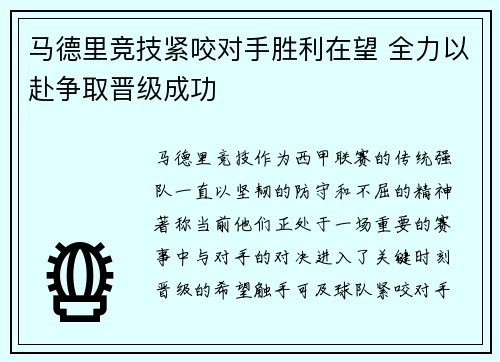 马德里竞技紧咬对手胜利在望 全力以赴争取晋级成功

马德里竞技作为西甲联赛的传统强队一直以坚韧的防守和不屈的精神著称当前他们正处于一场重要的赛事中与对手的对决进入了关键时刻晋级的希望触手可及球队紧咬对手